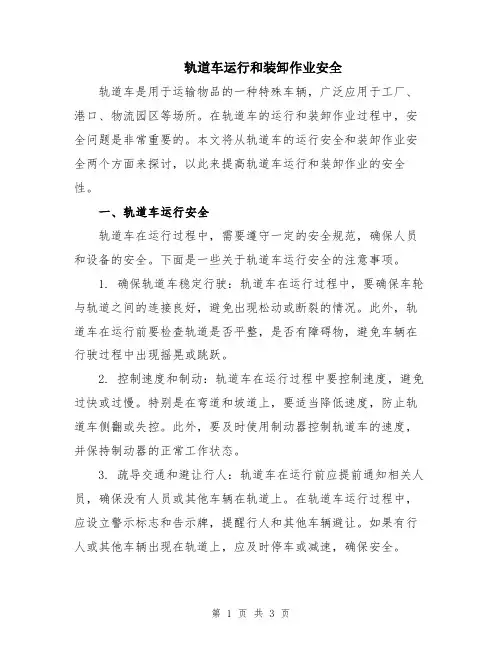 轨道车运行和装卸作业安全

轨道车是用于运输物品的一种特殊车辆，广泛应用于工厂、港口、物流园区等场所。在轨道车的运行和装卸作业过程中，安全问题是非常重要的。本文将从轨道车的运行安全和装卸作业安全两个方面来探讨，以此来提高轨道车运行和装卸作业的安全性。

一、轨道车运行安全

轨道车在运行过程中，需要遵守一定的安全规范，确保人员和设备的安全。下面是一些关于轨道车运行安全的注意事项。

1. 确保轨道车稳定行驶：轨道车在运行过程中，要确保车轮与轨道之间的连接良好，避免出现松动或断裂的情况。此外，轨道车在运行前要检查轨道是否平整，是否有障碍物，避免车辆在行驶过程中出现摇晃或跳跃。

2. 控制速度和制动：轨道车在运行过程中要控制速度，避免过快或过慢。特别是在弯道和坡道上，要适当降低速度，防止轨道车侧翻或失控。此外，要及时使用制动器控制轨道车的速度，并保持制动器的正常工作状态。

3. 疏导交通和避让行人：轨道车在运行前应提前通知相关人员，确保没有人员或其他车辆在轨道上。在轨道车运行过程中，应设立警示标志和告示牌，提醒行人和其他车辆避让。如果有行人或其他车辆出现在轨道上，应及时停车或减速，确保安全。

第 1 页 共 3 页